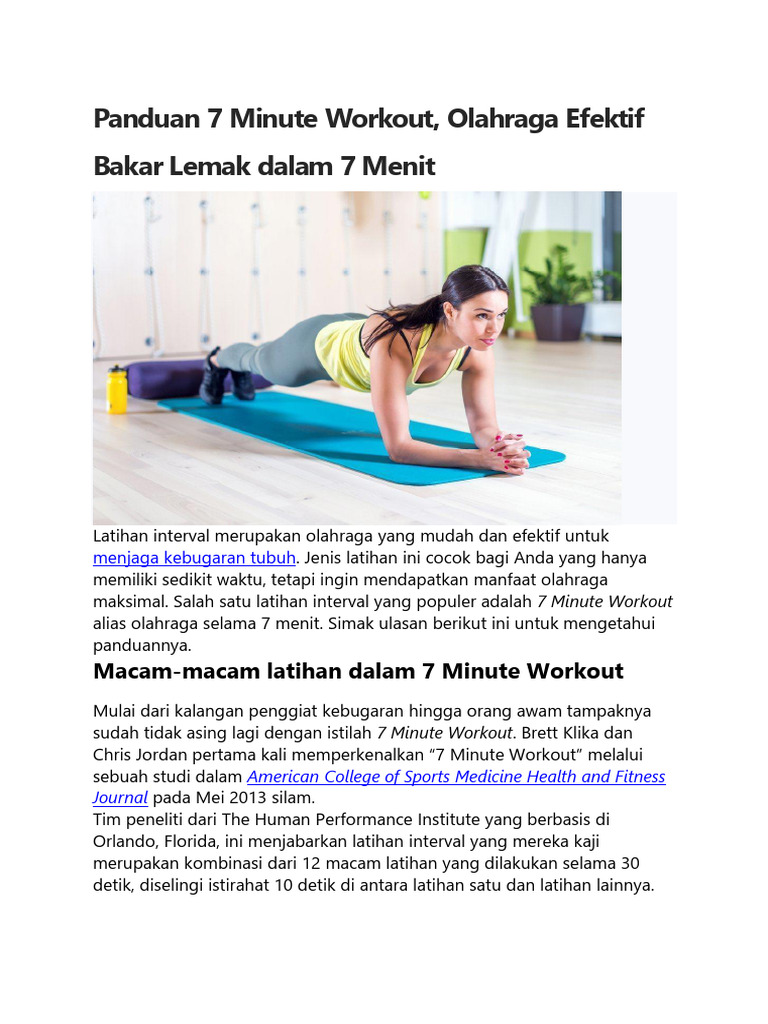 Panduan 7 Minute Workout, Olahraga Efektif Bakar Lemak dalam 7 Menit

Latihan interval merupakan olahraga yang mudah dan efektif untuk menjaga kebugaran tubuh. Jenis latihan ini cocok bagi Anda yang hanya memiliki sedikit waktu, tetapi ingin mendapatkan manfaat olahraga maksimal. Salah satu latihan interval yang populer adalah 7 Minute Workout alias olahraga selama 7 menit. Simak ulasan berikut ini untuk mengetahui panduannya.

Macam-macam latihan dalam 7 Minute Workout

Mulai dari kalangan penggiat kebugaran hingga orang awam tampaknya sudah tidak asing lagi dengan istilah 7 Minute Workout. Brett Klika dan Chris Jordan pertama kali memperkenalkan “7 Minute Workout” melalui sebuah studi dalam American College of Sports Medicine Health and Fitness Journal pada Mei 2013 silam.
Tim peneliti dari The Human Performance Institute yang berbasis di Orlando, Florida, ini menjabarkan latihan interval yang mereka kaji merupakan kombinasi dari 12 macam latihan yang dilakukan selama 30 detik, diselingi istirahat 10 detik di antara latihan satu dan latihan lainnya.